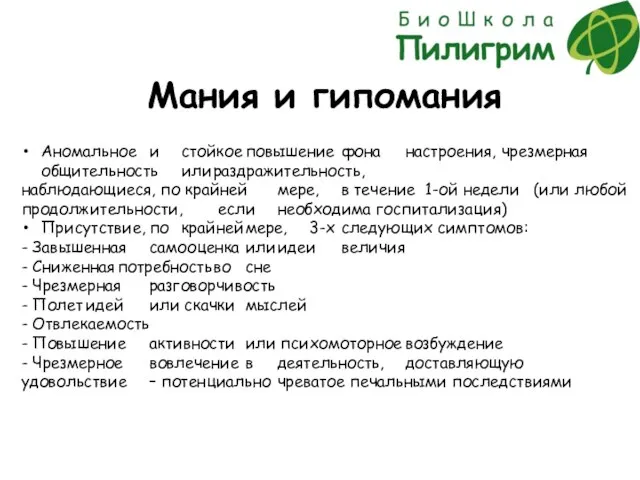 БиоШкола
Пилигрим

Мания и гипомания

• Аномальное и стойкое повышение фона настроения, чрезмерная общительность или раздражительность, наблюдающиеся, по крайней мере, в течение 1-ой недели (или любой продолжительности, если необходима госпитализация)
• Присутствие, по крайней мере, 3-х следующих симптомов:
- Завышенная самооценка или идеи величия
- Сниженная потребность во сне
- Чрезмерная разговорчивость
- Полет идей или скачки мыслей
- Отвлекаемость
- Повышение активности или психомоторное возбуждение
- Чрезмерное вовлечение в деятельность, доставляющую удовольствие – потенциально чреватое печальными последствиями